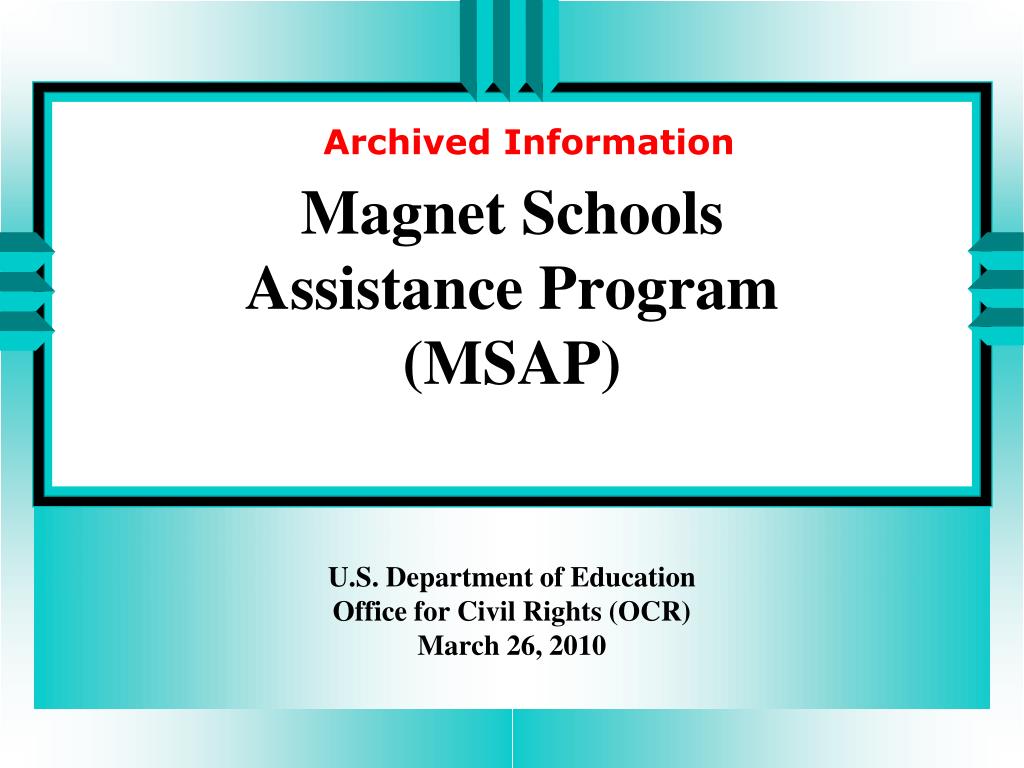 Archived Information

Magnet Schools Assistance Program (MSAP)

U.S. Department of Education
Office for Civil Rights (OCR)
March 26, 2010